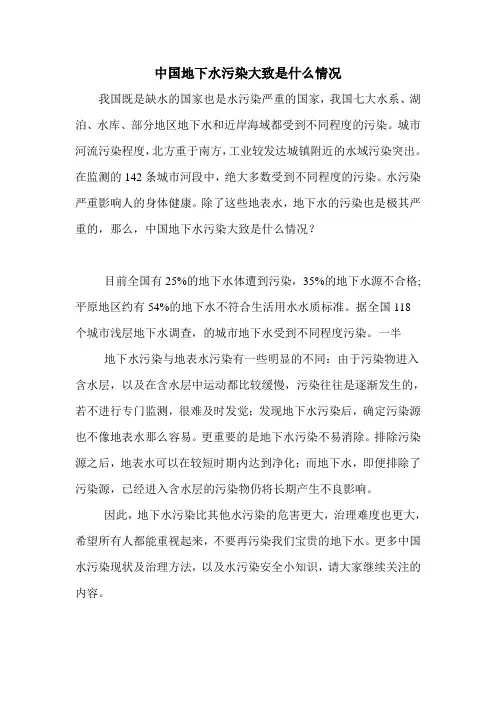 中国地下水污染大致是什么情况

我国既是缺水的国家也是水污染严重的国家，我国七大水系、湖泊、水库、部分地区地下水和近岸海域都受到不同程度的污染。城市河流污染程度，北方重于南方，工业较发达城镇附近的水域污染突出。在监测的 142 条城市河段中，绝大多数受到不同程度的污染。水污染严重影响人的身体健康。除了这些地表水，地下水的污染也是极其严重的，那么，中国地下水污染大致是什么情况？

目前全国有 25%的地下水体遭到污染，35%的地下水源不合格；平原地区约有 54%的地下水不符合生活用水水质标准。据全国 118 个城市浅层地下水调查，的城市地下水受到不同程度污染。一半

地下水污染与地表水污染有一些明显的不同：由于污染物进入含水层，以及在含水层中运动都比较缓慢，污染往往是逐渐发生的，若不进行专门监测，很难及时发觉；发现地下水污染后，确定污染源也不像地表水那么容易。更重要的是地下水污染不易消除。排除污染源之后，地表水可以在较短时期内达到净化；而地下水，即便排除了污染源，已经进入含水层的污染物仍将长期产生不良影响。

因此，地下水污染比其他水污染的危害更大，治理难度也更大，希望所有人都能重视起来，不要再污染我们宝贵的地下水。更多中国水污染现状及治理方法，以及水污染安全小知识，请大家继续关注的内容。